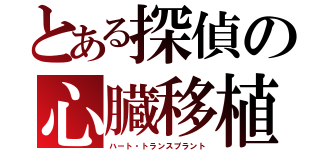 とある探偵の
心臓移植
ハート・トランスプラント